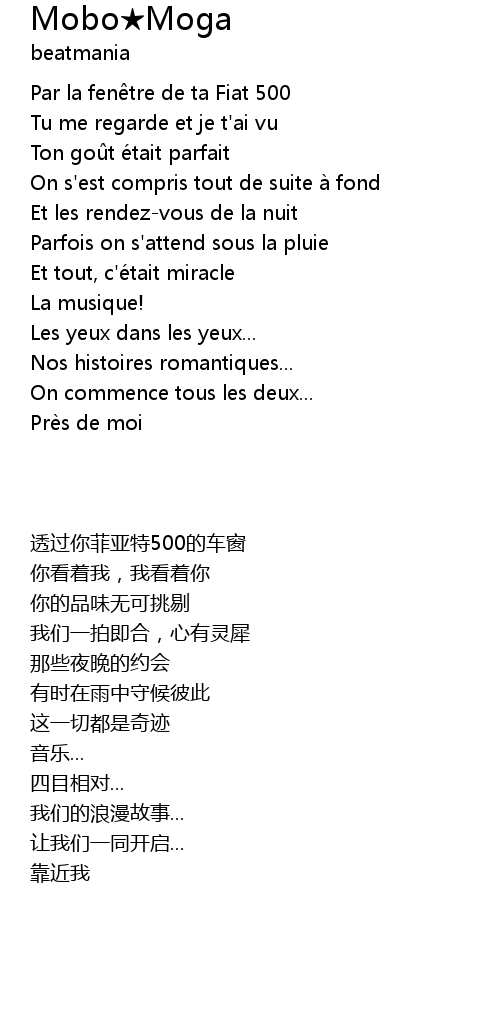 Mobo★Moga
beatmania

Par la fenêtre de ta Fiat 500
Tu me regarde et je t'ai vu
Ton goût était parfait
On s'est compris tout de suite à fond
Et les rendez-vous de la nuit
Parfois on s'attend sous la pluie
Et tout, c'était miracle
La musique!
Les yeux dans les yeux...
Nos histoires romantiques...
On commence tous les deux...
Près de moi

透过你菲亚特500的车窗
你看着我，我看着你
你的品味无可挑剔
我们一拍即合，心有灵犀
那些夜晚的约会
有时在雨中守候彼此
这一切都是奇迹
音乐...
四目相对...
我们的浪漫故事...
让我们一同开启...
靠近我